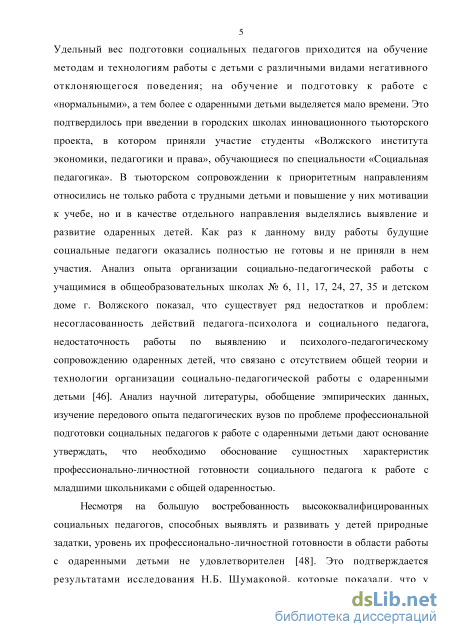 5

Удельный вес подготовки социальных педагогов приходится на обучение методам и технологиям работы с детьми с различными видами негативного отклоняющегося поведения; на обучение и подготовку к работе с «нормальными», а тем более с одаренными детьми выделяется мало времени. Это подтвердилось при введении в городских школах инновационного тьюторского проекта, в котором приняли участие студенты «Волжского института экономики, педагогики и права», обучающиеся по специальности «Социальная педагогика». В тьюторском сопровождении к приоритетным направлениям относились не только работа с трудными детьми и повышение у них мотивации к учебе, но и в качестве отдельного направления выделялись выявление и развитие одаренных детей. Как раз к данному виду работы будущие социальные педагоги оказались полностью не готовы и не приняли в нем участия. Анализ опыта организации социально-педагогической работы с учащимися в общеобразовательных школах № 6, 11, 17, 24, 27, 35 и детском доме г. Волжского показал, что существует ряд недостатков и проблем: несогласованность действий педагога-психолога и социального педагога, недостаточность работы по выявлению и психолого-педагогическому сопровождению одаренных детей, что связано с отсутствием общей теории и технологии организации социально-педагогической работы с одаренными детьми [46]. Анализ научной литературы, обобщение эмпирических данных, изучение передового опыта педагогических вузов по проблеме профессиональной подготовки социальных педагогов к работе с одаренными детьми дают основание утверждать, что необходимо обоснование сущностных характеристик профессионально-личностной готовности социального педагога к работе с младшими школьниками с общей одаренностью.

Несмотря на большую востребованность высококвалифицированных социальных педагогов, способных выявлять и развивать у детей природные задатки, уровень их профессионально-личностной готовности в области работы с одаренными детьми не удовлетворителен [48]. Это подтверждается результатами исследования Н.Б. Шумаковой, которые показали, что у

dsLib.net
библиотека диссертаций